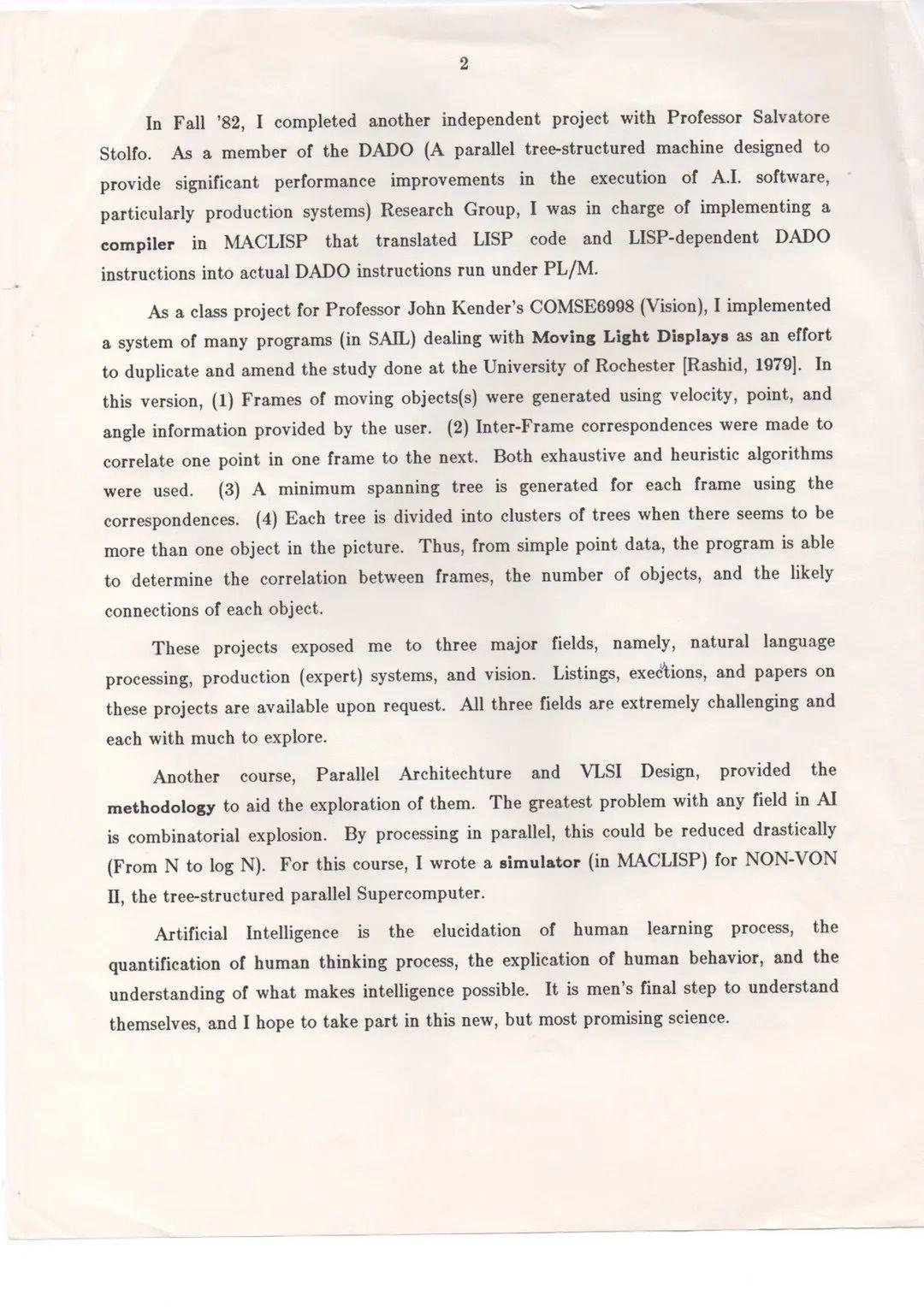 2

In Fall '82, I completed another independent project with Professor Salvatore Stolfo. As a member of the DADO (A parallel tree-structured machine designed to provide significant performance improvements in the execution of A.I. software, particularly production systems) Research Group, I was in charge of implementing a compiler in MACLISP that translated LISP code and LISP-dependent DADO instructions into actual DADO instructions run under PL/M.

As a class project for Professor John Kender's COMSE6998 (Vision), I implemented a system of many programs (in SAIL) dealing with Moving Light Displays as an effort to duplicate and amend the study done at the University of Rochester [Rashid, 1979]. In this version, (1) Frames of moving objects(s) were generated using velocity, point, and angle information provided by the user. (2) Inter-Frame correspondences were made to correlate one point in one frame to the next. Both exhaustive and heuristic algorithms were used. (3) A minimum spanning tree is generated for each frame using the correspondences. (4) Each tree is divided into clusters of trees when there seems to be more than one object in the picture. Thus, from simple point data, the program is able to determine the correlation between frames, the number of objects, and the likely connections of each object.

These projects exposed me to three major fields, namely, natural language processing, production (expert) systems, and vision. Listings, exections, and papers on these projects are available upon request. All three fields are extremely challenging and each with much to explore.

Another course, Parallel Architechture and VLSI Design, provided the methodology to aid the exploration of them. The greatest problem with any field in AI is combinatorial explosion. By processing in parallel, this could be reduced drastically (From N to log N). For this course, I wrote a simulator (in MACLISP) for NON-VON II, the tree-structured parallel Supercomputer.

Artificial Intelligence is the elucidation of human learning process, the quantification of human thinking process, the explication of human behavior, and the understanding of what makes intelligence possible. It is men's final step to understand themselves, and I hope to take part in this new, but most promising science.